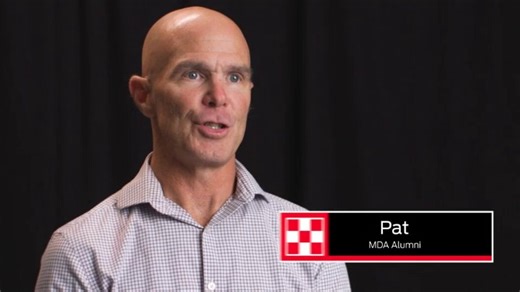 Pat
MDA Alumni